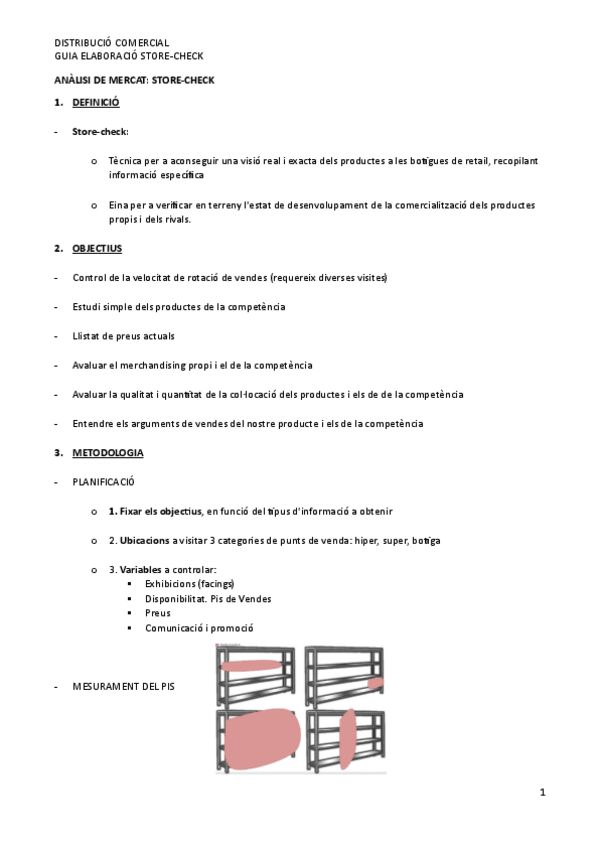 DISTRIBUCIÓ COMERCIAL
GUIA ELABORACIÓ STORE-CHECK

ANÀLISI DE MERCAT: STORE-CHECK

1. DEFINICIÓ

- Store-check:

o Tècnica per a aconseguir una visió real i exacta dels productes a les botigues de retail, recopilant informació específica

o Eina per a verificar en terreny l'estat de desenvolupament de la comercialització dels productes propis i dels rivals.

2. OBJECTIUS

- Control de la velocitat de rotació de vendes (requereix diverses visites)

- Estudi simple dels productes de la competència

- Llistat de preus actuals

- Avaluar el merchandising propi i el de la competència

- Avaluar la qualitat i quantitat de la col·locació dels productes i els de de la competència

- Entendre els arguments de vendes del nostre producte i els de la competència

3. METODOLOGIA

- PLANIFICACIÓ

o 1. Fixar els objectius, en funció del tipus d'informació a obtenir

o 2. Ubicacions a visitar 3 categories de punts de venda: hiper, super, botiga

o 3. Variables a controlar:
▪ Exhibicions (facings)
▪ Disponibilitat. Pis de Vendes
▪ Preus
▪ Comunicació i promoció

- MESURAMENT DEL PIS

1